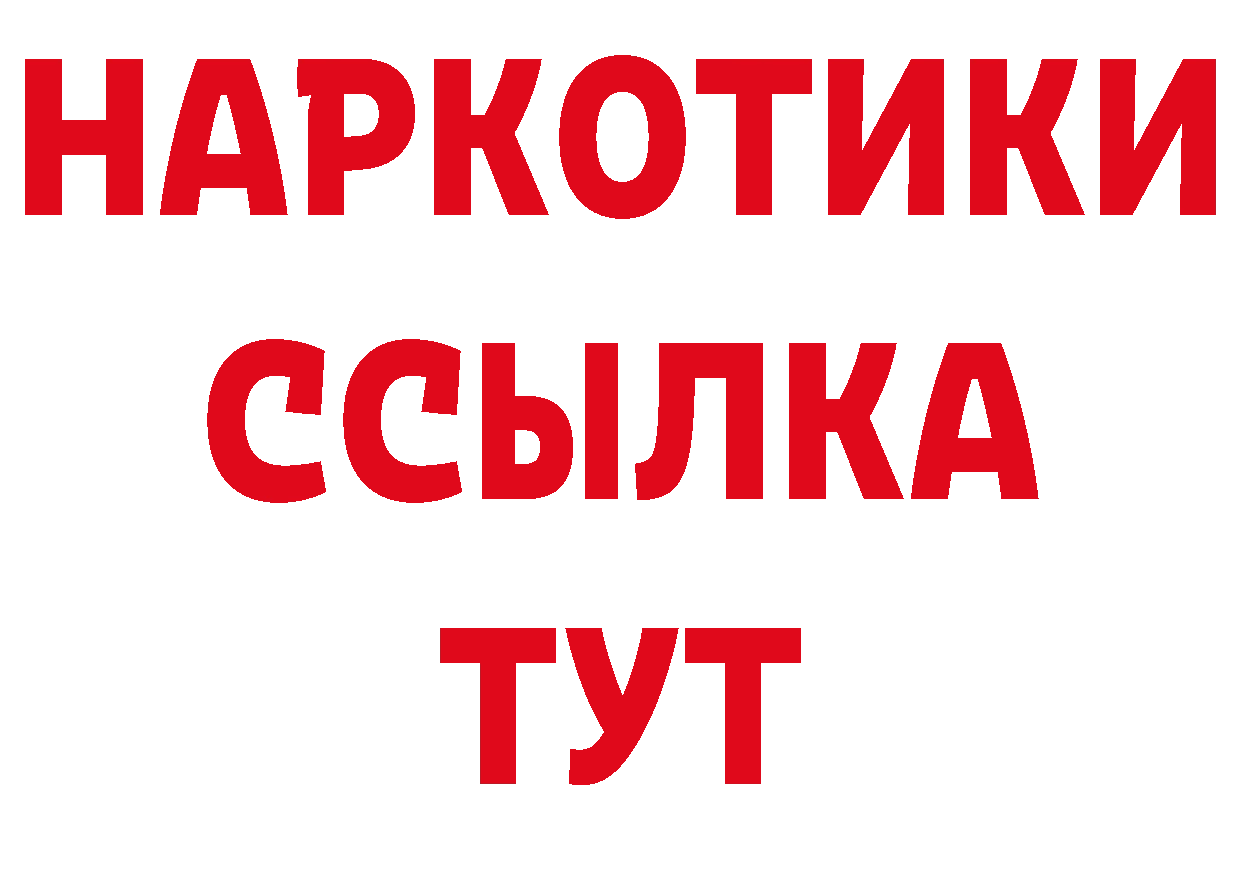 НАРКОТИКИ
ССЫЛКА
ТУТ